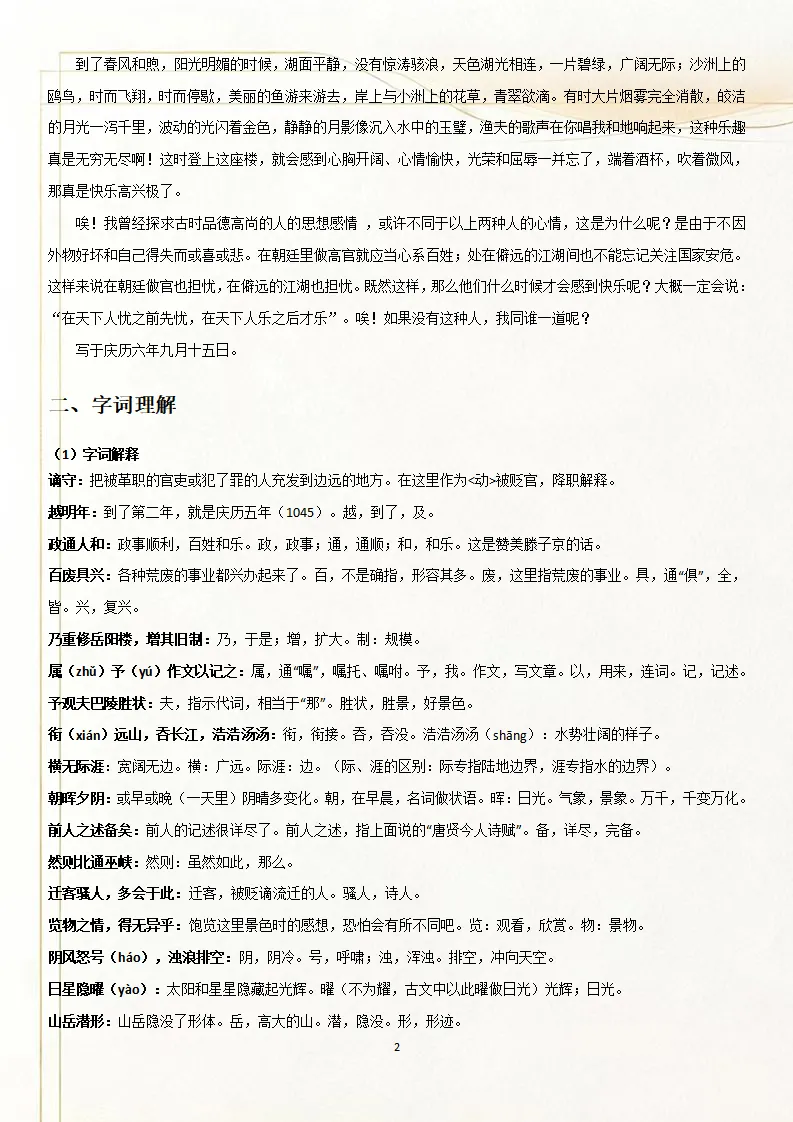 到了春风和煦，阳光明媚的时候，湖面平静，没有惊涛骇浪，天色湖光相连，一片碧绿，广阔无际；沙洲上的鸥鸟，时而飞翔，时而停歇，美丽的鱼游来游去，岸上与小洲上的花草，青翠欲滴。有时大片烟雾完全消散，皎洁的月光一泻千里，波动的光闪着金色，静静的月影像沉入水中的玉璧，渔夫的歌声在你唱我和地响起来，这种乐趣真是无穷无尽啊！这时登上这座楼，就会感到心胸开阔、心情愉快，光荣和屈辱一并忘了，端着酒杯，吹着微风，那真是快乐高兴极了。

唉！我曾经探求古时品德高尚的人的思想感情 ，或许不同于以上两种人的心情，这是为什么呢？是由于不因外物好坏和自己得失而或喜或悲。在朝廷里做高官就应当心系百姓；处在僻远的江湖间也不能忘记关注国家安危。这样来说在朝廷做官也担忧，在僻远的江湖也担忧。既然这样，那么他们什么时候才会感到快乐呢？大概一定会说：“在天下人忧之前先忧，在天下人乐之后才乐”。唉！如果没有这种人，我同谁一道呢？

写于庆历六年九月十五日。

二、字词理解

（1）字词解释

谪守：把被革职的官吏或犯了罪的人充发到边远的地方。在这里作为<动>被贬官，降职解释。

越明年：到了第二年，就是庆历五年（1045）。越，到了，及。

政通人和：政事顺利，百姓和乐。政，政事；通，通顺；和，和乐。这是赞美滕子京的话。

百废具兴：各种荒废的事业都兴办起来了。百，不是确指，形容其多。废，这里指荒废的事业。具，通“俱”，全，皆。兴，复兴。

乃重修岳阳楼，增其旧制：乃，于是；增，扩大。制：规模。

属（zhǔ）予（yú）作文以记之：属，通“嘱”，嘱托、嘱咐。予，我。作文，写文章。以，用来，连词。记，记述。

予观夫巴陵胜状：夫，指示代词，相当于“那”。胜状，胜景，好景色。

衔（xián）远山，吞长江，浩浩汤汤：衔，衔接。吞，吞没。浩浩汤汤（shāng）：水势壮阔的样子。

横无际涯：宽阔无边。横：广远。际涯：边。（际、涯的区别：际专指陆地边界，涯专指水的边界）。

朝晖夕阴：或早或晚（一天里）阴晴多变化。朝，在早晨，名词做状语。晖：日光。气象，景象。万千，千变万化。

前人之述备矣：前人的记述很详尽了。前人之述，指上面说的“唐贤今人诗赋”。备，详尽，完备。

然则北通巫峡：然则：虽然如此，那么。

迁客骚人，多会于此：迁客，被贬谪流迁的人。骚人，诗人。

览物之情，得无异乎：饱览这里景色时的感想，恐怕会有所不同吧。览：观看，欣赏。物：景物。

阴风怒号（háo），浊浪排空：阴，阴冷。号，呼啸；浊，浑浊。排空，冲向天空。

日星隐曜（yào）：太阳和星星隐藏起光辉。曜（不为耀，古文中以此曜做日光）光辉；日光。

山岳潜形：山岳隐没了形体。岳，高大的山。潜，隐没。形，形迹。

2